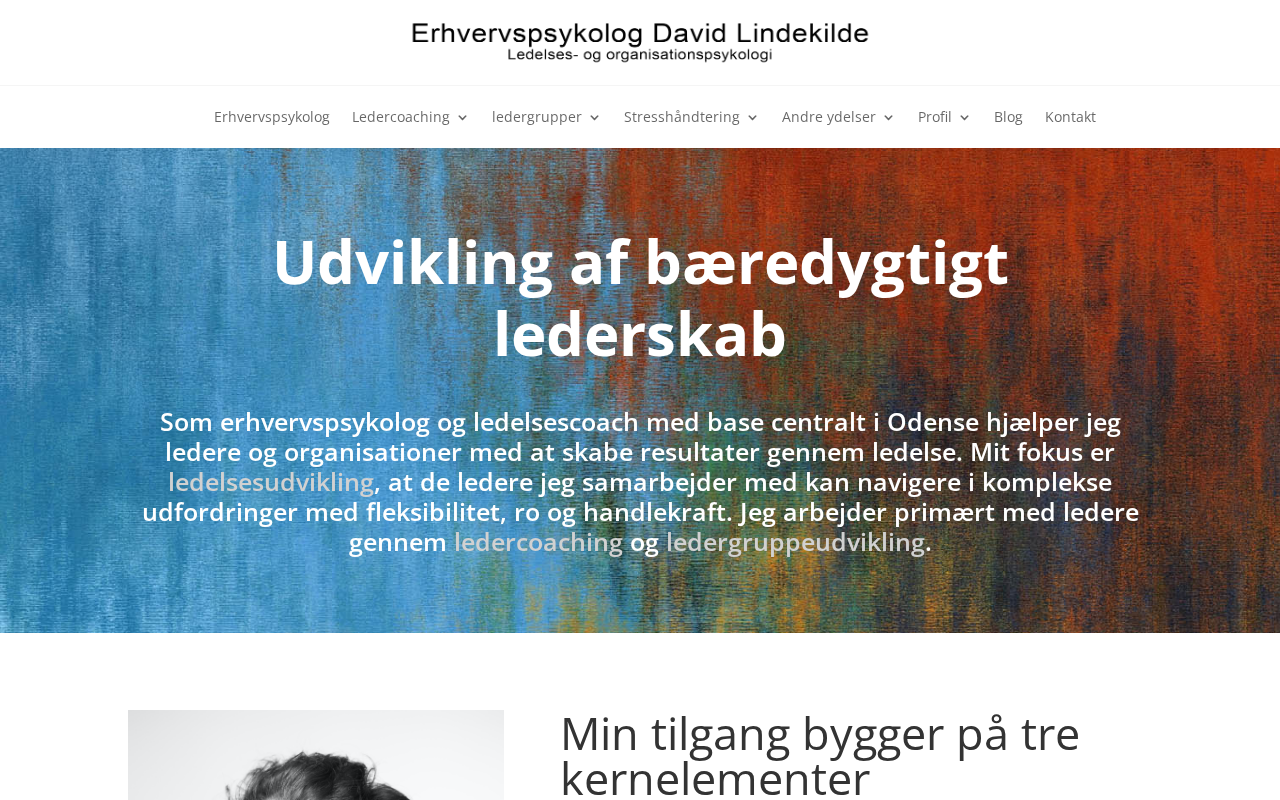 Erhvervspsykolog David Lindekilde
Ledelses- og organisationspsykologi

Erhvervspsykolog Ledercoaching ledergrupper Stresshåndtering Andre ydelser Profil Blog Kontakt

Udvikling af bæredygtigt lederskab

Som erhvervspsykolog og ledelsescoach med base centralt i Odense hjælper jeg ledere og organisationer med at skabe resultater gennem ledelse. Mit fokus er ledelsesudvikling, at de ledere jeg samarbejder med kan navigere i komplekse udfordringer med fleksibilitet, ro og handlekraft. Jeg arbejder primært med ledere gennem ledercoaching og ledergruppeudvikling.

Min tilgang bygger på tre kernelementer